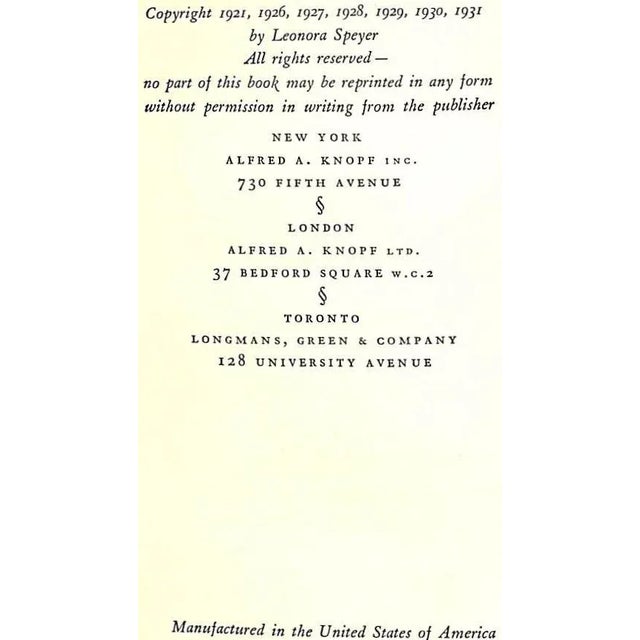 Copyright 1921, 1926, 1927, 1928, 1929, 1930, 1931
by Leonora Speyer
All rights reserved—
no part of this book may be reprinted in any form without permission in writing from the publisher

NEW YORK
ALFRED A. KNOPF INC.
730 FIFTH AVENUE
§
LONDON
ALFRED A. KNOPF LTD.
37 BEDFORD SQUARE W.C.2
§
TORONTO
LONGMANS, GREEN & COMPANY
128 UNIVERSITY AVENUE

Manufactured in the United States of America